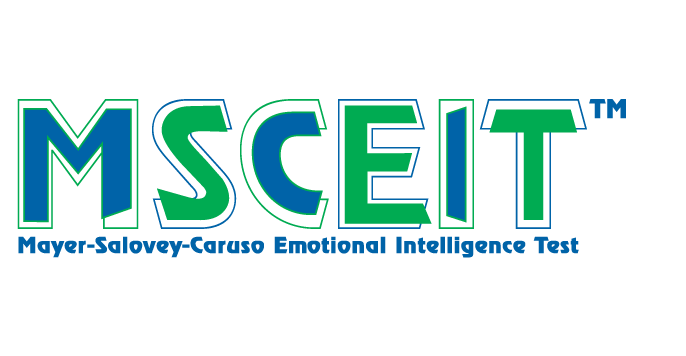 MSCEIT™

Mayer-Salovey-Caruso Emotional Intelligence Test